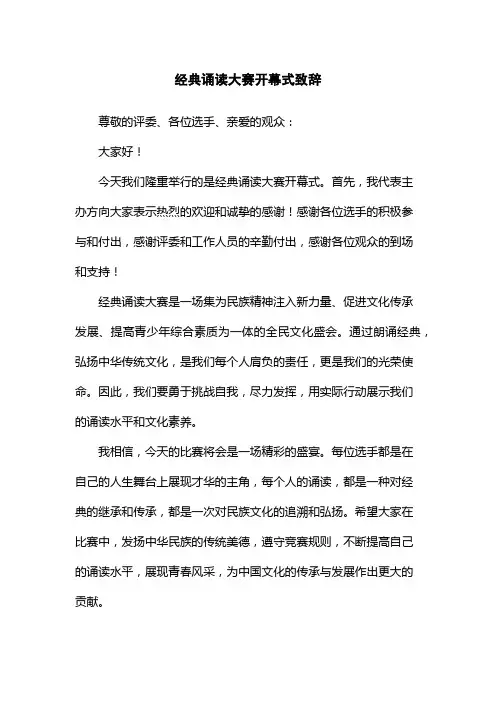 经典诵读大赛开幕式致辞

尊敬的评委、各位选手、亲爱的观众：

大家好！

今天我们隆重举行的是经典诵读大赛开幕式。首先，我代表主办方向大家表示热烈的欢迎和诚挚的感谢！感谢各位选手的积极参与和付出，感谢评委和工作人员的辛勤付出，感谢各位观众的到场和支持！

经典诵读大赛是一场集为民族精神注入新力量、促进文化传承发展、提高青少年综合素质为一体的全民文化盛会。通过朗诵经典，弘扬中华传统文化，是我们每个人肩负的责任，更是我们的光荣使命。因此，我们要勇于挑战自我，尽力发挥，用实际行动展示我们的诵读水平和文化素养。

我相信，今天的比赛将会是一场精彩的盛宴。每位选手都是在自己的人生舞台上展现才华的主角，每个人的诵读，都是一种对经典的继承和传承，都是一次对民族文化的追溯和弘扬。希望大家在比赛中，发扬中华民族的传统美德，遵守竞赛规则，不断提高自己的诵读水平，展现青春风采，为中国文化的传承与发展作出更大的贡献。